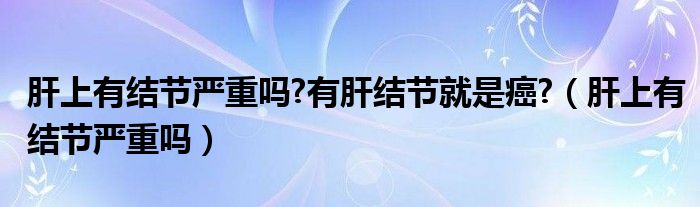 肝上有结节严重吗?有肝结节就是癌?（肝上有结节严重吗）